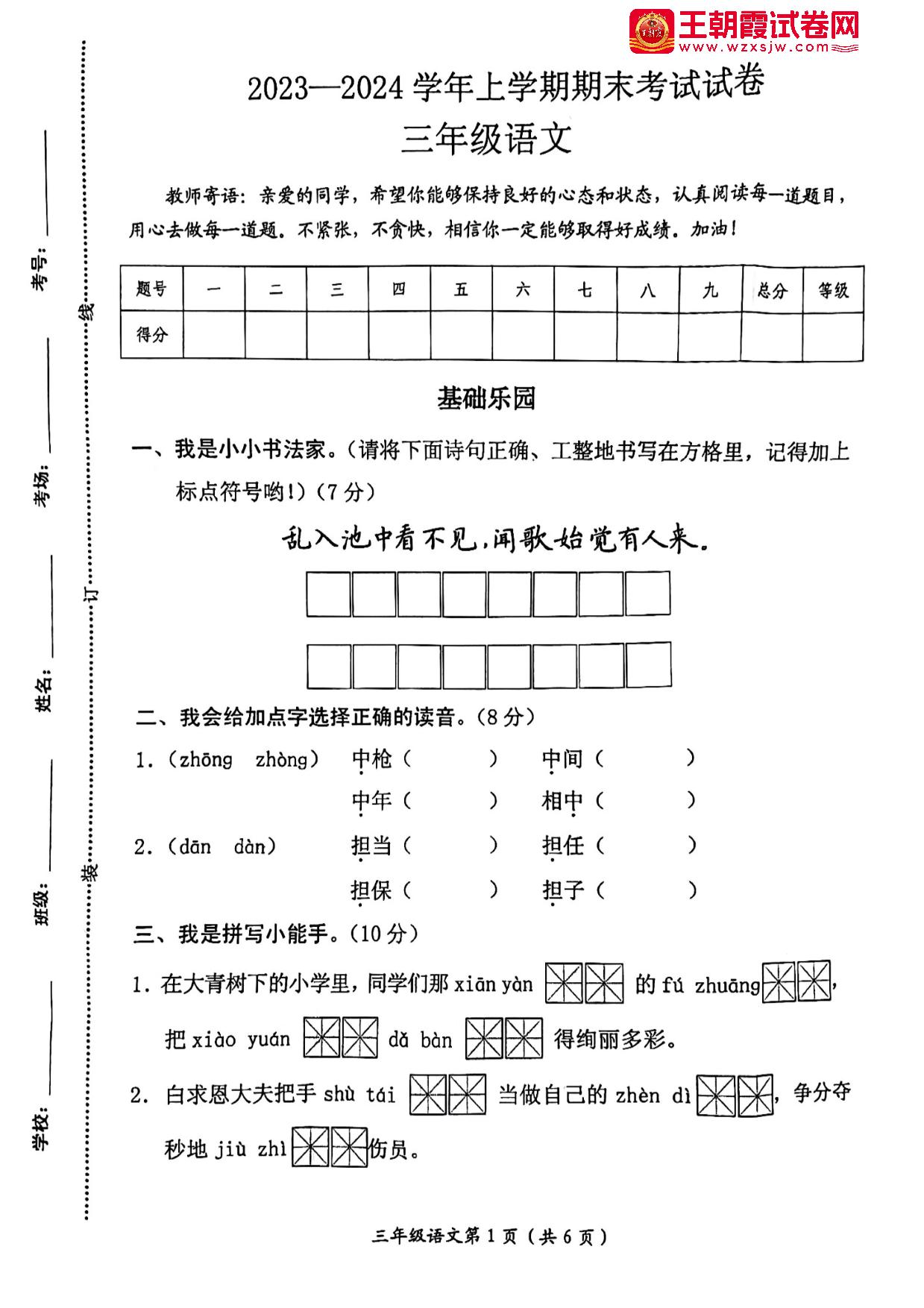 王朝霞试卷网
www.wzxsjw.com

考号：

考场：

姓名：

班级：

学校：

线

订

装

2023—2024 学年上学期期末考试试卷
三年级语文

教师寄语：亲爱的同学，希望你能够保持良好的心态和状态，认真阅读每一道题目，用心去做每一道题。不紧张，不贪快，相信你一定能够取得好成绩。加油！

| 题号 | 一 | 二 | 三 | 四 | 五 | 六 | 七 | 八 | 九 | 总分 | 等级 |
|---|---|---|---|---|---|---|---|---|---|---|---|
| 得分 | | | | | | | | | | | |

基础乐园

一、我是小小书法家。（请将下面诗句正确、工整地书写在方格里，记得加上标点符号哟！）（7 分）

乱入池中看不见，闻歌始觉有人来。

二、我会给加点字选择正确的读音。（8 分）

1.（zhōng zhòng） 中枪（ ） 中间（ ）
中年（ ） 相中（ ）

2.（dān dàn） 担当（ ） 担任（ ）
担保（ ） 担子（ ）

三、我是拼写小能手。（10 分）

1. 在大青树下的小学里，同学们那 xiān yàn 的 fú zhuāng，把 xiào yuán dǎ bàn 得绚丽多彩。

2. 白求恩大夫把手 shù tái 当做自己的 zhèn dì，争分夺秒地 jiù zhì 伤员。

三年级语文第 1 页（共 6 页）